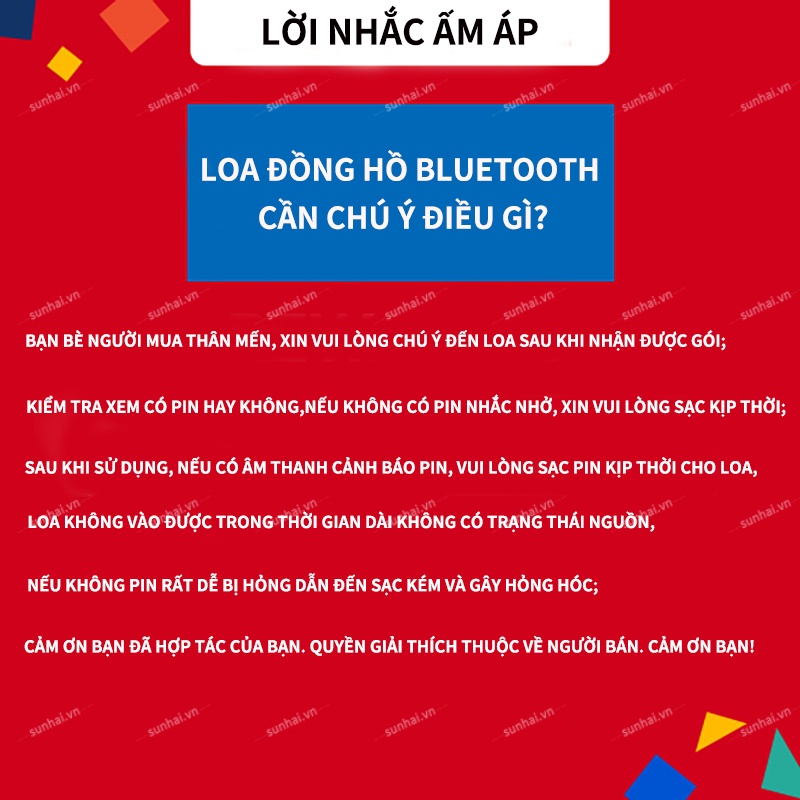 LỜI NHẮC ẤM ÁP

LOA ĐỒNG HỒ BLUETOOTH
CẦN CHÚ Ý ĐIỀU GÌ?

BẠN BÈ NGƯỜI MUA THÂN MẾN, XIN VUI LÒNG CHÚ Ý ĐẾN LOA SAU KHI NHẬN ĐƯỢC GÓI;

KIỂM TRA XEM CÓ PIN HAY KHÔNG,NẾU KHÔNG CÓ PIN NHẮC NHỞ, XIN VUI LÒNG SẠC KỊP THỜI;

SAU KHI SỬ DỤNG, NẾU CÓ ÂM THANH CẢNH BÁO PIN, VUI LÒNG SẠC PIN KỊP THỜI CHO LOA,

LOA KHÔNG VÀO ĐƯỢC TRONG THỜI GIAN DÀI KHÔNG CÓ TRẠNG THÁI NGUỒN,

NẾU KHÔNG PIN RẤT DỄ BỊ HỎNG DẪN ĐẾN SẠC KÉM VÀ GÂY HỎNG HÓC;

CẢM ƠN BẠN ĐÃ HỢP TÁC CỦA BẠN. QUYỀN GIẢI THÍCH THUỘC VỀ NGƯỜI BÁN. CẢM ƠN BẠN!

sunhai.vn